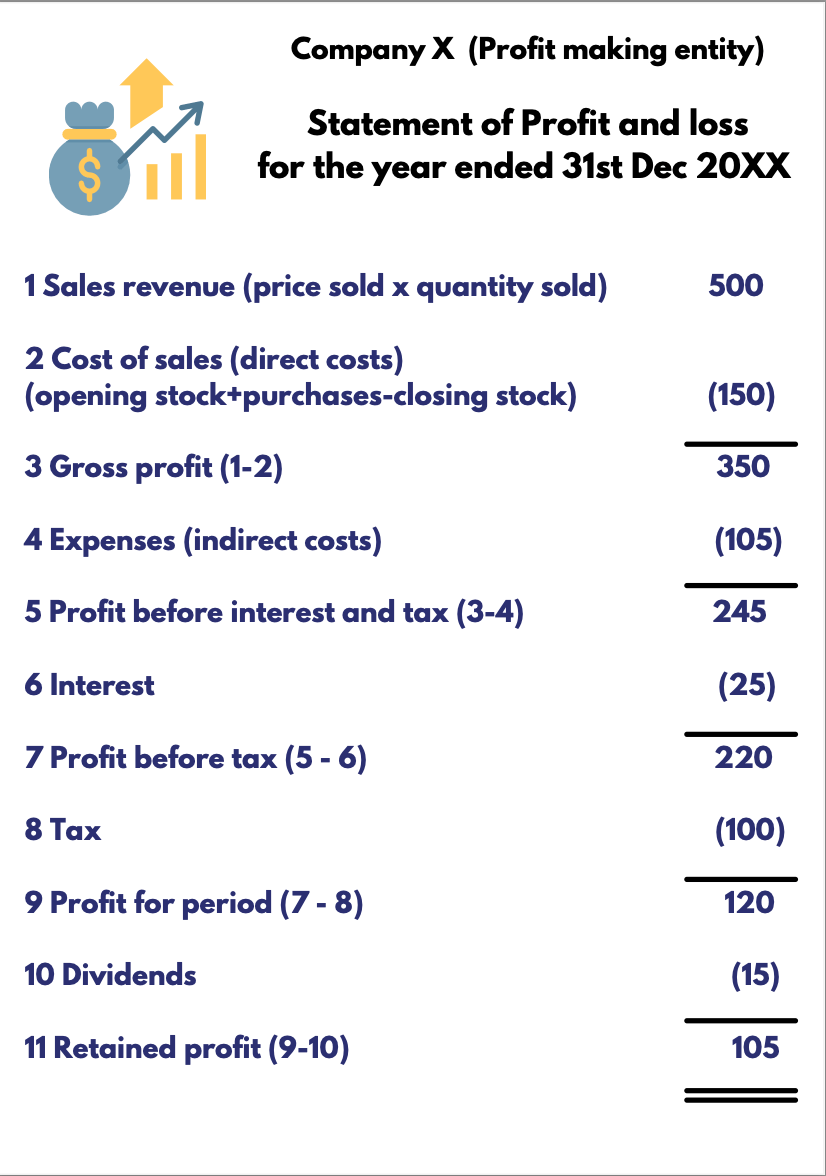 Company X (Profit making entity)

Statement of Profit and loss for the year ended 31st Dec 20XX

| | |
|---|---|
| 1 Sales revenue (price sold x quantity sold) | 500 |
| 2 Cost of sales (direct costs) (opening stock+purchases-closing stock) | (150) |
| 3 Gross profit (1-2) | 350 |
| 4 Expenses (indirect costs) | (105) |
| 5 Profit before interest and tax (3-4) | 245 |
| 6 Interest | (25) |
| 7 Profit before tax (5 - 6) | 220 |
| 8 Tax | (100) |
| 9 Profit for period (7 - 8) | 120 |
| 10 Dividends | (15) |
| 11 Retained profit (9-10) | 105 |